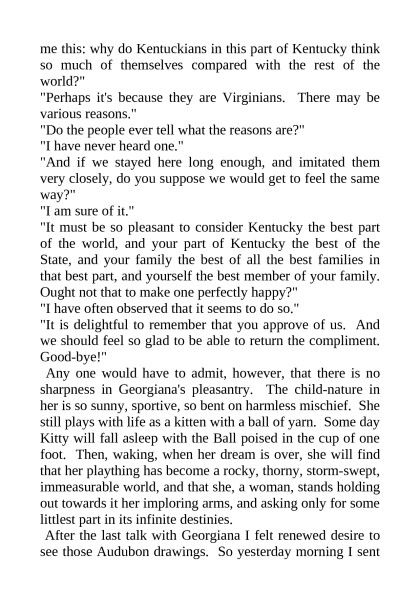 me this: why do Kentuckians in this part of Kentucky think so much of themselves compared with the rest of the world?"

"Perhaps it's because they are Virginians. There may be various reasons."

"Do the people ever tell what the reasons are?"

"I have never heard one."

"And if we stayed here long enough, and imitated them very closely, do you suppose we would get to feel the same way?"

"I am sure of it."

"It must be so pleasant to consider Kentucky the best part of the world, and your part of Kentucky the best of the State, and your family the best of all the best families in that best part, and yourself the best member of your family. Ought not that to make one perfectly happy?"

"I have often observed that it seems to do so."

"It is delightful to remember that you approve of us. And we should feel so glad to be able to return the compliment. Good-bye!"

Any one would have to admit, however, that there is no sharpness in Georgiana's pleasantry. The child-nature in her is so sunny, sportive, so bent on harmless mischief. She still plays with life as a kitten with a ball of yarn. Some day Kitty will fall asleep with the Ball poised in the cup of one foot. Then, waking, when her dream is over, she will find that her plaything has become a rocky, thorny, storm-swept, immeasurable world, and that she, a woman, stands holding out towards it her imploring arms, and asking only for some littlest part in its infinite destinies.

After the last talk with Georgiana I felt renewed desire to see those Audubon drawings. So yesterday morning I sent